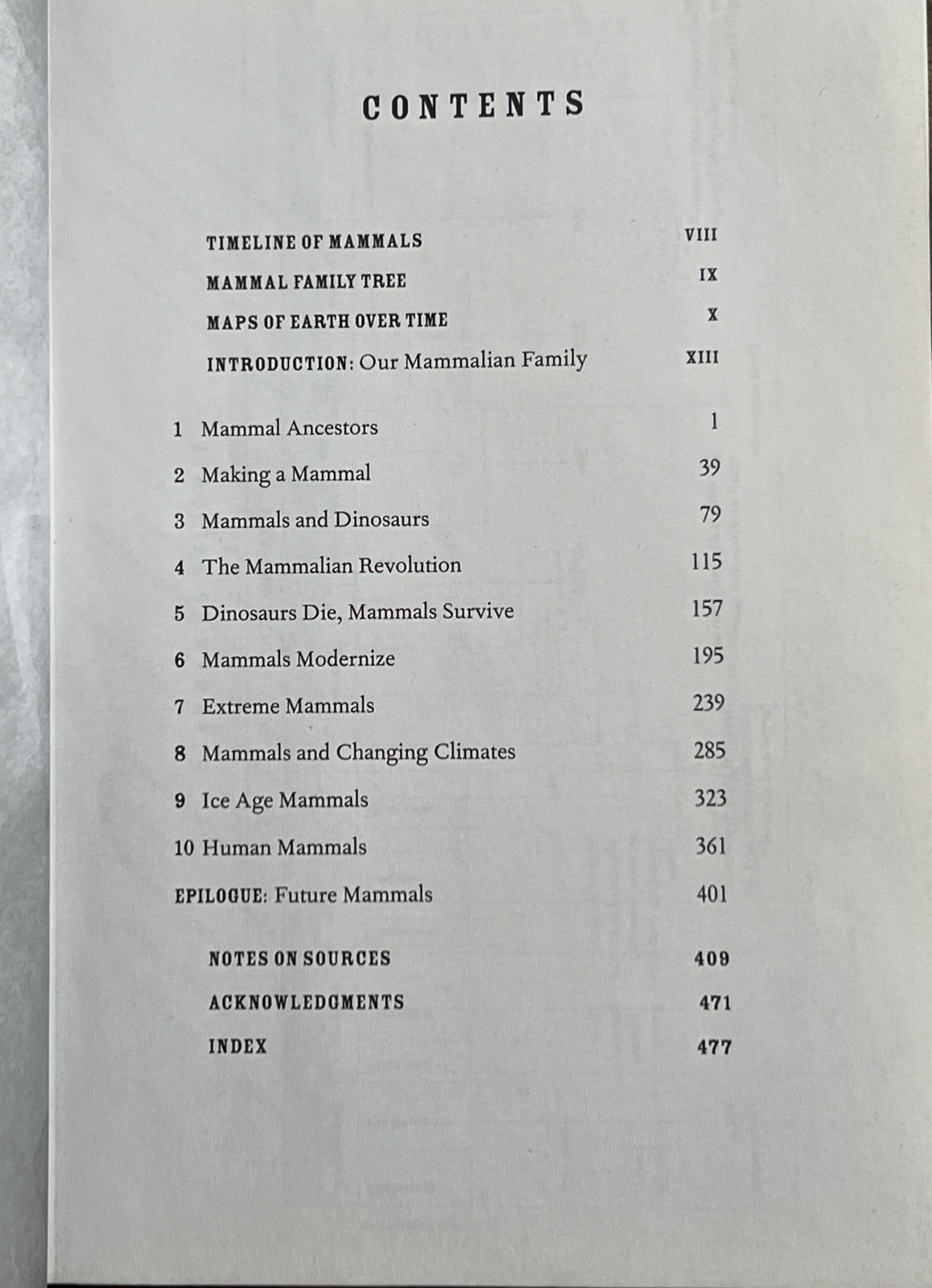 CONTENTS

TIMELINE OF MAMMALS VIII
MAMMAL FAMILY TREE IX
MAPS OF EARTH OVER TIME X
INTRODUCTION: Our Mammalian Family XIII

1 Mammal Ancestors 1
2 Making a Mammal 39
3 Mammals and Dinosaurs 79
4 The Mammalian Revolution 115
5 Dinosaurs Die, Mammals Survive 157
6 Mammals Modernize 195
7 Extreme Mammals 239
8 Mammals and Changing Climates 285
9 Ice Age Mammals 323
10 Human Mammals 361
EPILOGUE: Future Mammals 401

NOTES ON SOURCES 409
ACKNOWLEDGMENTS 471
INDEX 477